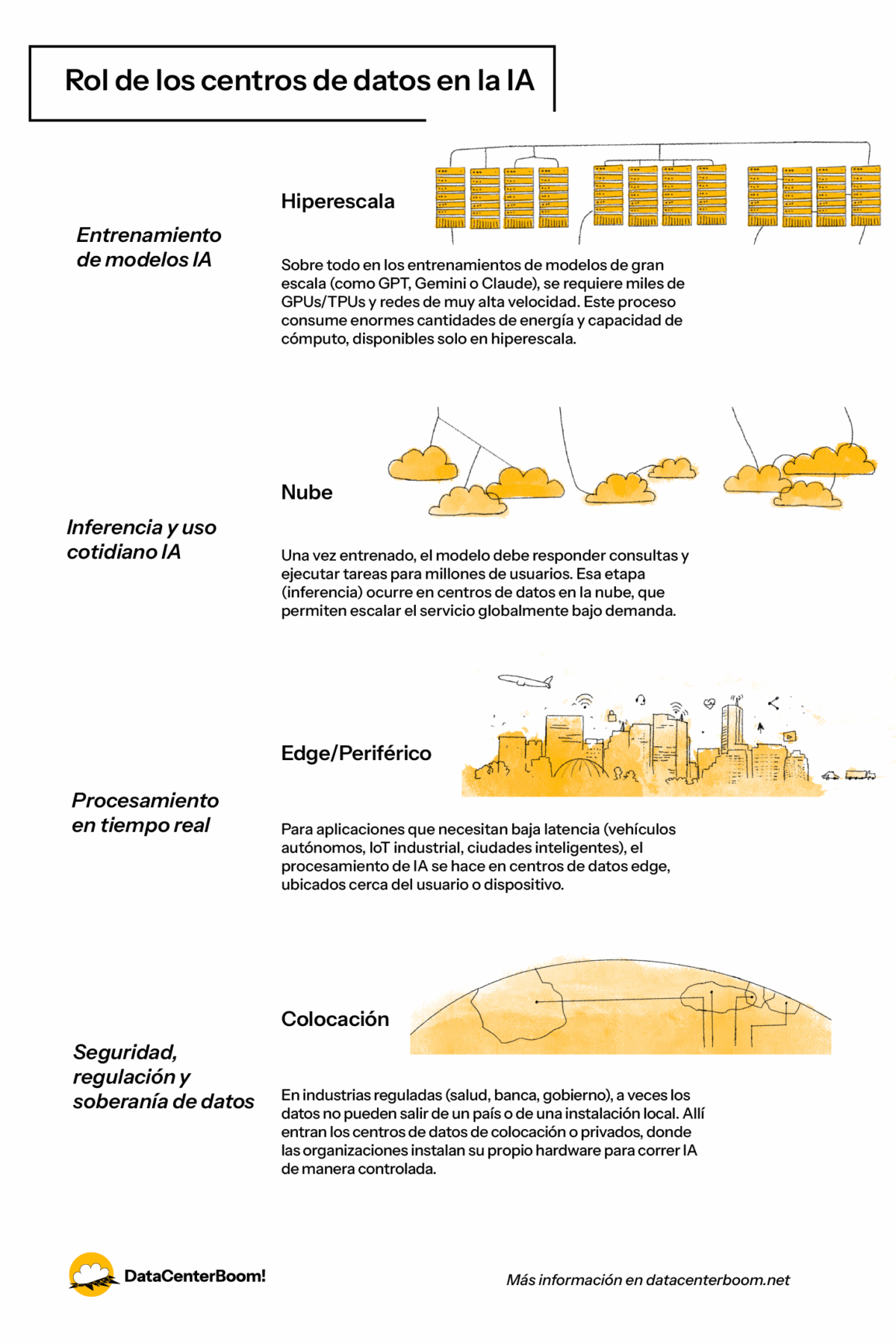 Rol de los centros de datos en la IA

Entrenamiento de modelos IA

Hiperescala

Sobre todo en los entrenamientos de modelos de gran escala (como GPT, Gemini o Claude), se requiere miles de GPUs/TPUs y redes de muy alta velocidad. Este proceso consume enormes cantidades de energía y capacidad de cómputo, disponibles solo en hiperescala.

Inferencia y uso cotidiano IA

Nube

Una vez entrenado, el modelo debe responder consultas y ejecutar tareas para millones de usuarios. Esa etapa (inferencia) ocurre en centros de datos en la nube, que permiten escalar el servicio globalmente bajo demanda.

Procesamiento en tiempo real

Edge/Periférico

Para aplicaciones que necesitan baja latencia (vehículos autónomos, IoT industrial, ciudades inteligentes), el procesamiento de IA se hace en centros de datos edge, ubicados cerca del usuario o dispositivo.

Seguridad, regulación y soberanía de datos

Colocación

En industrias reguladas (salud, banca, gobierno), a veces los datos no pueden salir de un país o de una instalación local. Allí entran los centros de datos de colocación o privados, donde las organizaciones instalan su propio hardware para correr IA de manera controlada.

DataCenterBoom!

Más información en datacenterboom.net